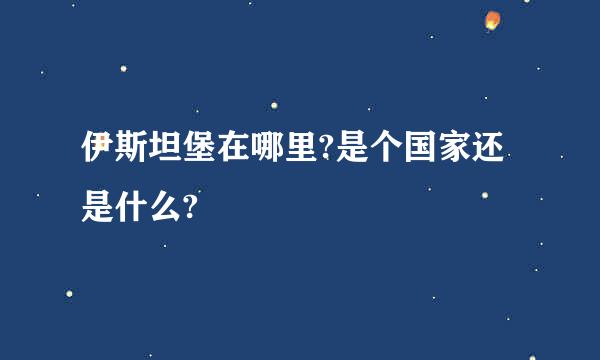 伊斯坦堡在哪里?是个国家还是什么?